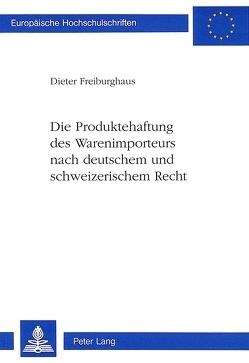 Europäische Hochschulschriften

Dieter Freiburghaus

Die Produktehaftung des Warenimporteurs nach deutschem und schweizerischem Recht

Peter Lang